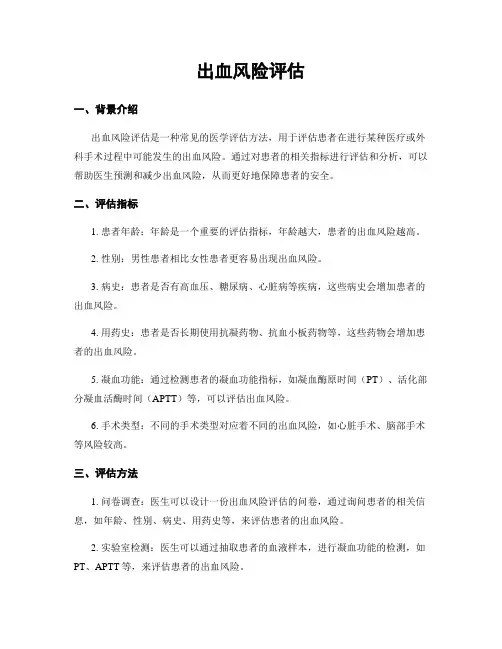 出血风险评估

一、背景介绍

出血风险评估是一种常见的医学评估方法，用于评估患者在进行某种医疗或外科手术过程中可能发生的出血风险。通过对患者的相关指标进行评估和分析，可以帮助医生预测和减少出血风险，从而更好地保障患者的安全。

二、评估指标

1. 患者年龄：年龄是一个重要的评估指标，年龄越大，患者的出血风险越高。

2. 性别：男性患者相比女性患者更容易出现出血风险。

3. 病史：患者是否有高血压、糖尿病、心脏病等疾病，这些病史会增加患者的出血风险。

4. 用药史：患者是否长期使用抗凝药物、抗血小板药物等，这些药物会增加患者的出血风险。

5. 凝血功能：通过检测患者的凝血功能指标，如凝血酶原时间（PT）、活化部分凝血活酶时间（APTT）等，可以评估出血风险。

6. 手术类型：不同的手术类型对应着不同的出血风险，如心脏手术、脑部手术等风险较高。

三、评估方法

1. 问卷调查：医生可以设计一份出血风险评估的问卷，通过询问患者的相关信息，如年龄、性别、病史、用药史等，来评估患者的出血风险。

2. 实验室检测：医生可以通过抽取患者的血液样本，进行凝血功能的检测，如PT、APTT等，来评估患者的出血风险。